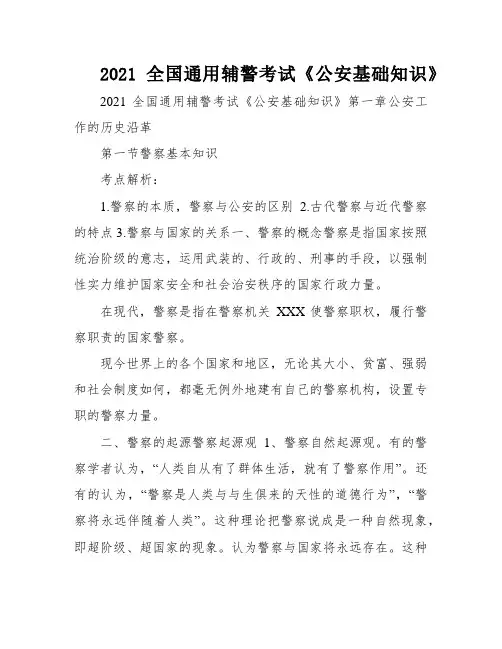 2021 全国通用辅警考试《公安基础知识》

2021 全国通用辅警考试《公安基础知识》第一章公安工作的历史沿革

第一节警察基本知识

考点解析：

1.警察的本质，警察与公安的区别 2.古代警察与近代警察的特点 3.警察与国家的关系一、警察的概念警察是指国家按照统治阶级的意志，运用武装的、行政的、刑事的手段，以强制性实力维护国家安全和社会治安秩序的国家行政力量。

在现代，警察是指在警察机关 XXX 使警察职权，履行警察职责的国家警察。

现今世界上的各个国家和地区，无论其大小、贫富、强弱和社会制度如何，都毫无例外地建有自己的警察机构，设置专职的警察力量。

二、警察的起源警察起源观 1、警察自然起源观。有的警察学者认为，“人类自从有了群体生活，就有了警察作用”。还有的认为，“警察是人类与与生俱来的天性的道德行为”，“警察将永远伴随着人类”。这种理论把警察说成是一种自然现象，即超阶级、超国家的现象。认为警察与国家将永远存在。这种